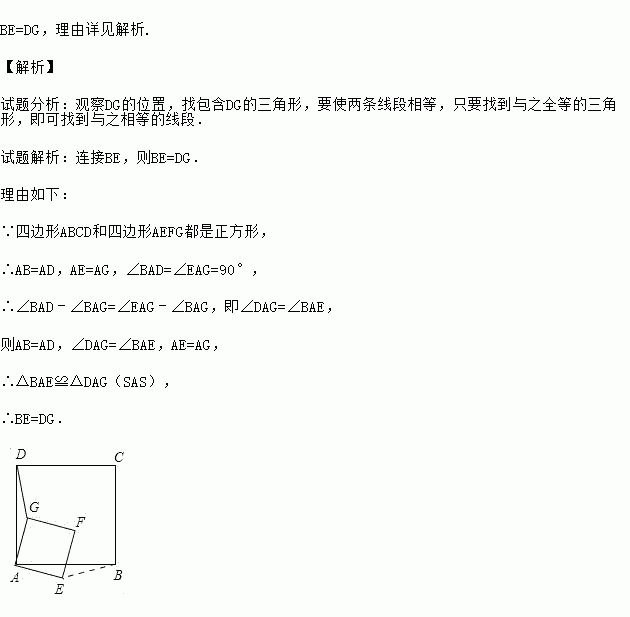 BE=DG，理由详见解析.

【解析】

试题分析：观察DG的位置，找包含DG的三角形，要使两条线段相等，只要找到与之全等的三角形，即可找到与之相等的线段.

试题解析：连接BE，则BE=DG.

理由如下：

∵四边形ABCD和四边形AEFG都是正方形，

∴AB=AD，AE=AG，∠BAD=∠EAG=90°，

∴∠BAD－∠BAG=∠EAG－∠BAG，即∠DAG=∠BAE，

则AB=AD，∠DAG=∠BAE，AE=AG，

∴△BAE≌△DAG（SAS），

∴BE=DG.

D C G F A E B